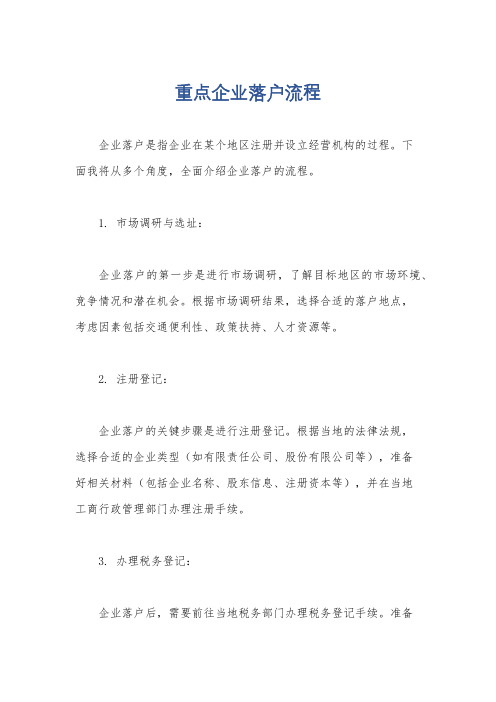 重点企业落户流程

企业落户是指企业在某个地区注册并设立经营机构的过程。下面我将从多个角度，全面介绍企业落户的流程。

1. 市场调研与选址：

企业落户的第一步是进行市场调研，了解目标地区的市场环境、竞争情况和潜在机会。根据市场调研结果，选择合适的落户地点，考虑因素包括交通便利性、政策扶持、人才资源等。

2. 注册登记：

企业落户的关键步骤是进行注册登记。根据当地的法律法规，选择合适的企业类型（如有限责任公司、股份有限公司等），准备好相关材料（包括企业名称、股东信息、注册资本等），并在当地工商行政管理部门办理注册手续。

3. 办理税务登记：

企业落户后，需要前往当地税务部门办理税务登记手续。准备